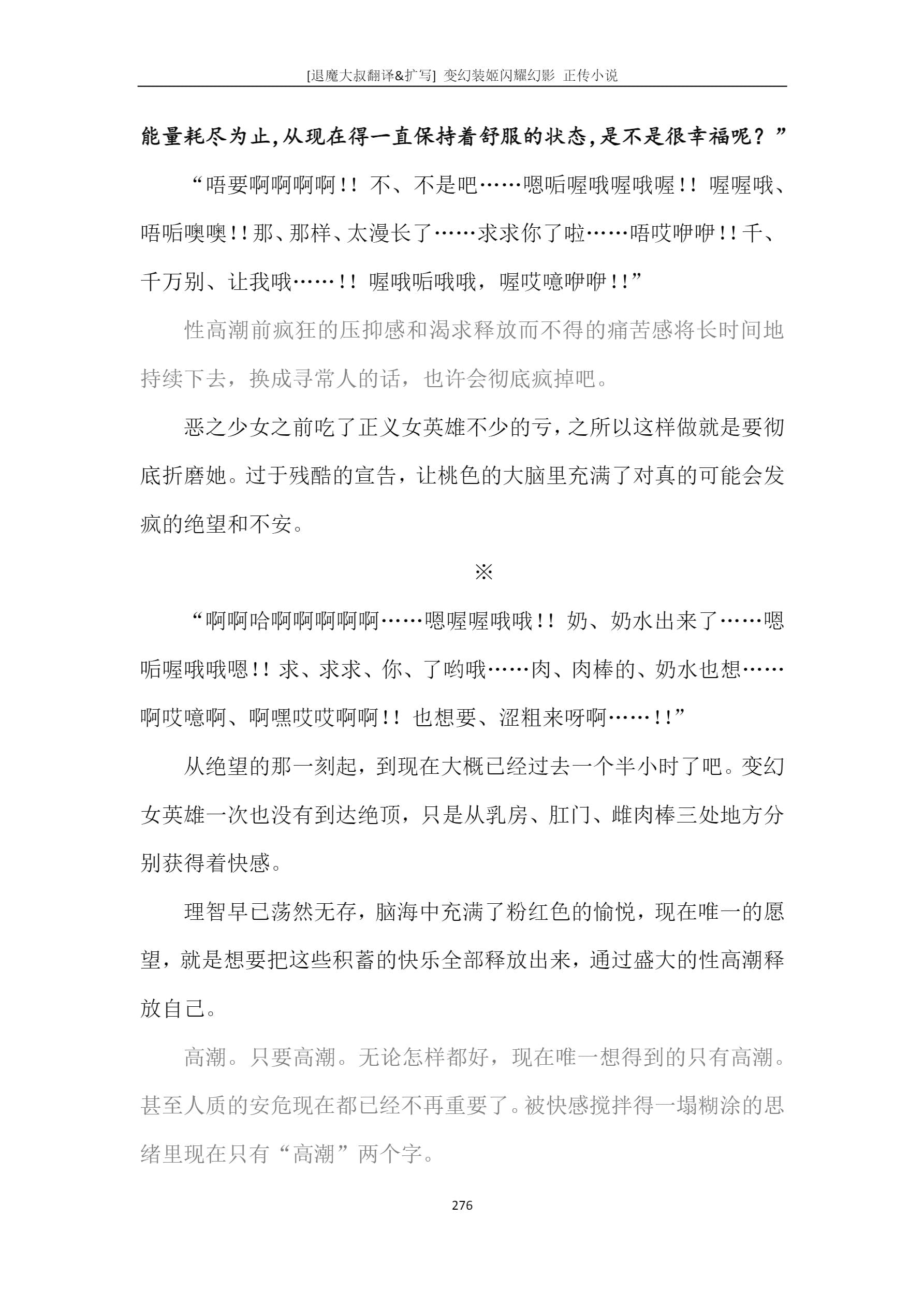 [退魔大叔翻译&扩写] 变幻装姬闪耀幻影 正传小说

能量耗尽为止,从现在得一直保持着舒服的状态,是不是很幸福呢？”

“唔要啊啊啊啊!! 不、不是吧……嗯咘喔哦喔哦喔!! 喔喔哦、唔咘噢噢!!那、那样、太漫长了……求求你了啦……唔哎咿咿!!千、千万别、让我哦……!! 喔哦咘哦哦，喔哎噫咿咿!!”

性高潮前疯狂的压抑感和渴求释放而不得的痛苦感将长时间地持续下去，换成寻常人的话，也许会彻底疯掉吧。

恶之少女之前吃了正义女英雄不少的亏，之所以这样做就是要彻底折磨她。过于残酷的宣告，让桃色的大脑里充满了对真的可能会发疯的绝望和不安。

※

“啊啊哈啊啊啊啊啊……嗯喔喔哦哦!! 奶、奶水出来了……嗯咘喔哦哦嗯!! 求、求求、你、了哟哦……肉、肉棒的、奶水也想……啊哎噫啊、啊嘿哎哎啊啊!! 也想要、涩粗来呀啊……!!”

从绝望的那一刻起，到现在大概已经过去一个半小时了吧。变幻女英雄一次也没有到达绝顶，只是从乳房、肛门、雌肉棒三处地方分别获得着快感。

理智早已荡然无存，脑海中充满了粉红色的愉悦，现在唯一的愿望，就是想要把这些积蓄的快乐全部释放出来，通过盛大的性高潮释放自己。

高潮。只要高潮。无论怎样都好，现在唯一想得到的只有高潮。甚至人质的安危现在都已经不再重要了。被快感搅拌得一塌糊涂的思绪里现在只有“高潮”两个字。

276